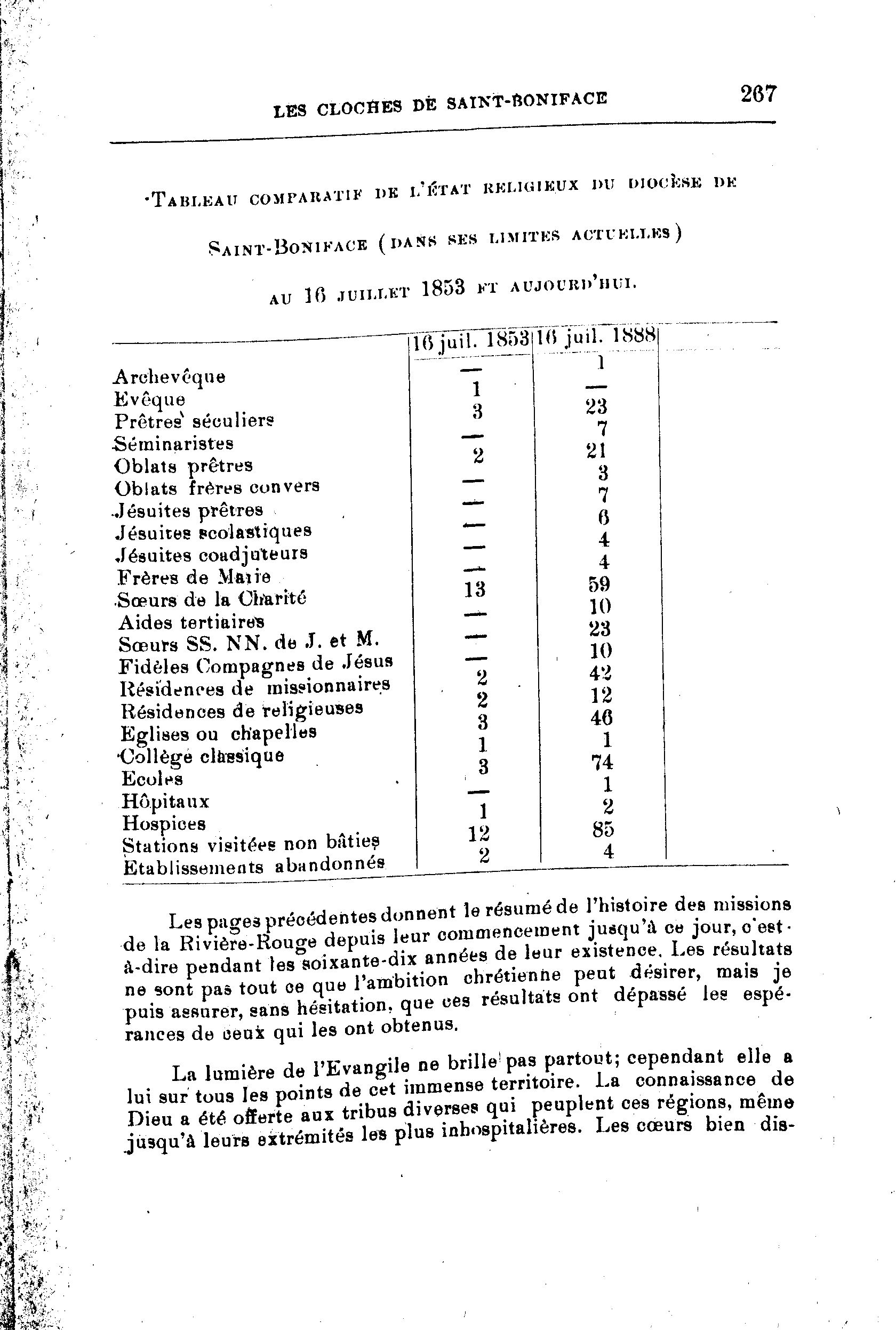 LES CLOCHES DE SAINT-BONIFACE 267

TABLEAU COMPARATIF DE L'ÉTAT RELIGIEUX DU DIOCÈSE DE SAINT-BONIFACE (DANS SES LIMITES ACTUELLES) AU 16 JUILLET 1853 ET AUJOURD'HUI.

| | 16 juil. 1853 | 16 juil. 1888 |
|---|---|---|
| Archevêque | — | 1 |
| Evêque | 1 | — |
| Prêtres séculiers | 3 | 23 |
| Séminaristes | — | 7 |
| Oblats prêtres | 2 | 21 |
| Oblats frères convers | — | 3 |
| Jésuites prêtres | — | 7 |
| Jésuites scolastiques | — | 6 |
| Jésuites coadjuteurs | — | 4 |
| Frères de Marie | — | 4 |
| Sœurs de la Charité | 13 | 59 |
| Aides tertiaires | — | 10 |
| Sœurs SS. NN. de J. et M. | — | 23 |
| Fidèles Compagnes de Jésus | — | 10 |
| Résidences de missionnaires | 2 | 42 |
| Résidences de religieuses | 2 | 12 |
| Eglises ou chapelles | 3 | 46 |
| Collège classique | 1 | 1 |
| Ecoles | 3 | 74 |
| Hôpitaux | — | 1 |
| Hospices | 1 | 2 |
| Stations visitées non bâties | 12 | 85 |
| Etablissements abandonnés | 2 | 4 |

Les pages précédentes donnent le résumé de l'histoire des missions de la Rivière-Rouge depuis leur commencement jusqu'à ce jour, c'est-à-dire pendant les soixante-dix années de leur existence. Les résultats ne sont pas tout ce que l'ambition chrétienne peut désirer, mais je puis assurer, sans hésitation, que ces résultats ont dépassé les espérances de ceux qui les ont obtenus.

La lumière de l'Evangile ne brille pas partout; cependant elle a lui sur tous les points de cet immense territoire. La connaissance de Dieu a été offerte aux tribus diverses qui peuplent ces régions, même jusqu'à leurs extrémités les plus inhospitalières. Les cœurs bien dis-